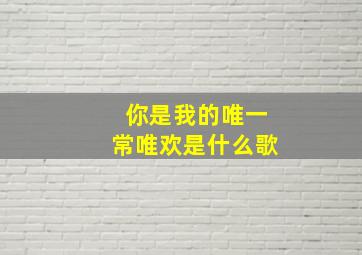 你是我的唯一
常唯欢是什么歌